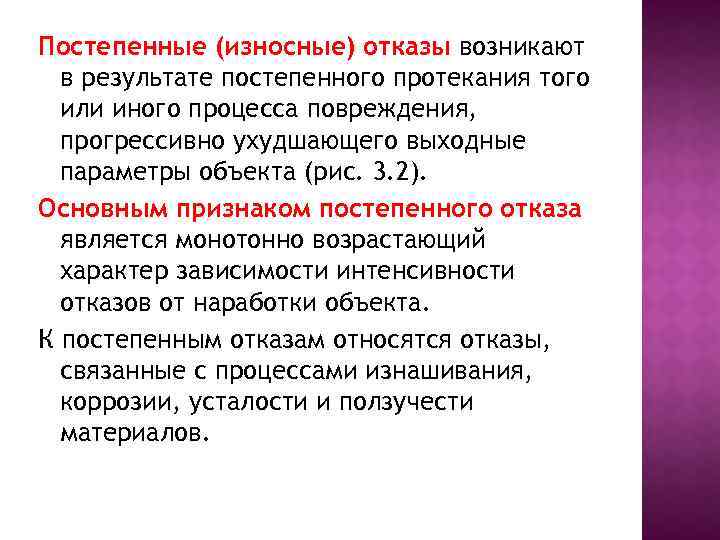 Постепенные (износные) отказы возникают в результате постепенного протекания того или иного процесса повреждения, прогрессивно ухудшающего выходные параметры объекта (рис. 3.2).

Основным признаком постепенного отказа является монотонно возрастающий характер зависимости интенсивности отказов от наработки объекта.

К постепенным отказам относятся отказы, связанные с процессами изнашивания, коррозии, усталости и ползучести материалов.